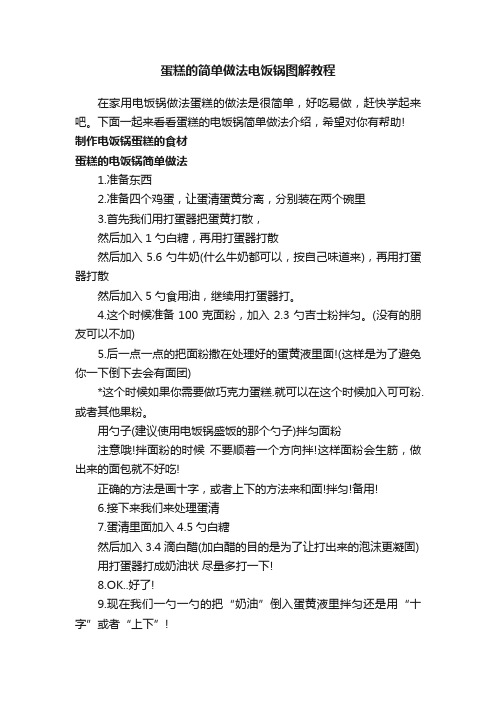 蛋糕的简单做法电饭锅图解教程

在家用电饭锅做法蛋糕的做法是很简单，好吃易做，赶快学起来吧。下面一起来看看蛋糕的电饭锅简单做法介绍，希望对你有帮助!

制作电饭锅蛋糕的食材

蛋糕的电饭锅简单做法

1.准备东西

2.准备四个鸡蛋，让蛋清蛋黄分离，分别装在两个碗里

3.首先我们用打蛋器把蛋黄打散，

然后加入 1 勺白糖，再用打蛋器打散

然后加入 5.6 勺牛奶(什么牛奶都可以，按自己味道来)，再用打蛋器打散

然后加入 5 勺食用油，继续用打蛋器打。

4.这个时候准备 100 克面粉，加入 2.3 勺吉士粉拌匀。(没有的朋友可以不加)

5.后一点一点的把面粉撒在处理好的蛋黄液里面!(这样是为了避免你一下倒下去会有面团)

*这个时候如果你需要做巧克力蛋糕.就可以在这个时候加入可可粉.或者其他果粉。

用勺子(建议使用电饭锅盛饭的那个勺子)拌匀面粉

注意哦!拌面粉的时候 不要顺着一个方向拌!这样面粉会生筋，做出来的面包就不好吃!

正确的方法是画十字，或者上下的方法来和面!拌匀!备用!

6.接下来我们来处理蛋清

7.蛋清里面加入 4.5 勺白糖

然后加入 3.4 滴白醋(加白醋的目的是为了让打出来的泡沫更凝固)

用打蛋器打成奶油状 尽量多打一下!

8.OK..好了!

9.现在我们一勺一勺的把“奶油”倒入蛋黄液里拌匀还是用“十字”或者“上下”!